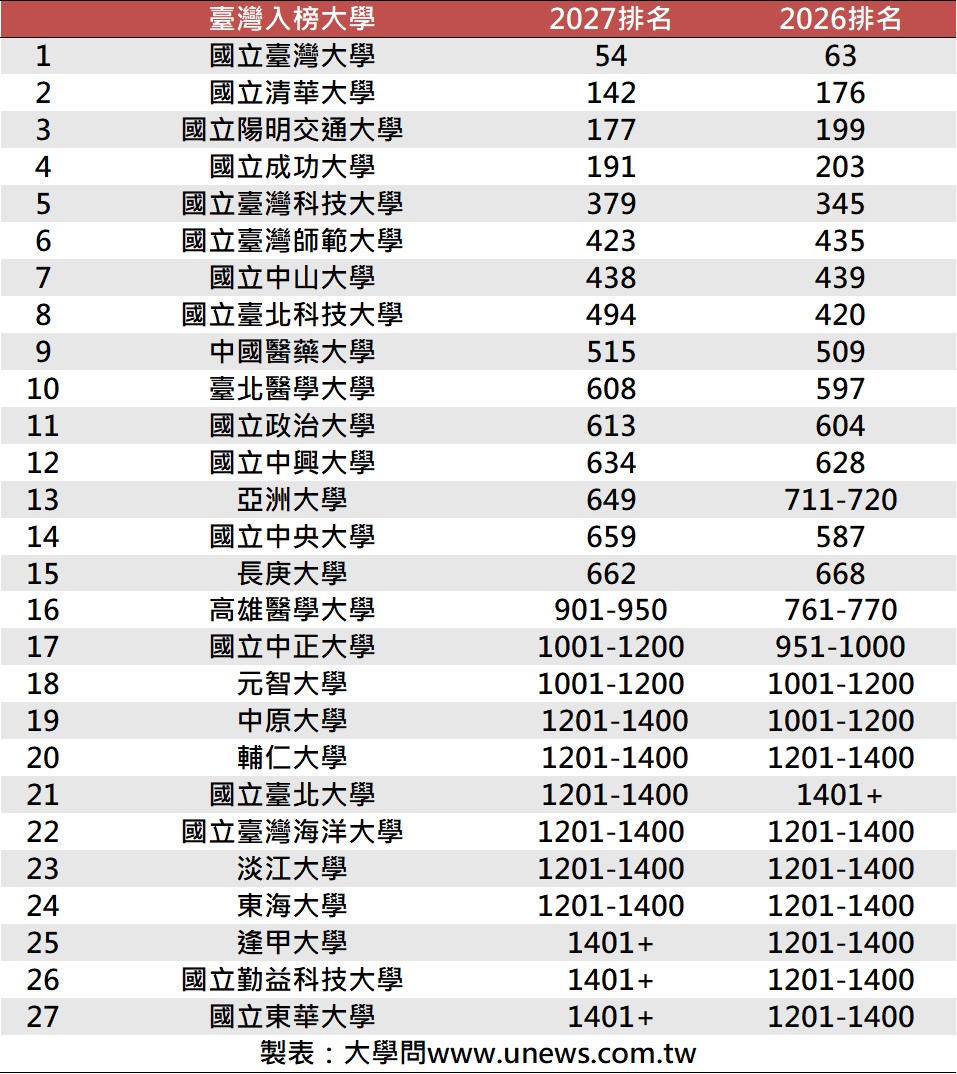 |  | 臺灣入榜大學 | 2027排名 | 2026排名 |
|---|---|---|---|
| 1 | 國立臺灣大學 | 54 | 63 |
| 2 | 國立清華大學 | 142 | 176 |
| 3 | 國立陽明交通大學 | 177 | 199 |
| 4 | 國立成功大學 | 191 | 203 |
| 5 | 國立臺灣科技大學 | 379 | 345 |
| 6 | 國立臺灣師範大學 | 423 | 435 |
| 7 | 國立中山大學 | 438 | 439 |
| 8 | 國立臺北科技大學 | 494 | 420 |
| 9 | 中國醫藥大學 | 515 | 509 |
| 10 | 臺北醫學大學 | 608 | 597 |
| 11 | 國立政治大學 | 613 | 604 |
| 12 | 國立中興大學 | 634 | 628 |
| 13 | 亞洲大學 | 649 | 711-720 |
| 14 | 國立中央大學 | 659 | 587 |
| 15 | 長庚大學 | 662 | 668 |
| 16 | 高雄醫學大學 | 901-950 | 761-770 |
| 17 | 國立中正大學 | 1001-1200 | 951-1000 |
| 18 | 元智大學 | 1001-1200 | 1001-1200 |
| 19 | 中原大學 | 1201-1400 | 1001-1200 |
| 20 | 輔仁大學 | 1201-1400 | 1201-1400 |
| 21 | 國立臺北大學 | 1201-1400 | 1401+ |
| 22 | 國立臺灣海洋大學 | 1201-1400 | 1201-1400 |
| 23 | 淡江大學 | 1201-1400 | 1201-1400 |
| 24 | 東海大學 | 1201-1400 | 1201-1400 |
| 25 | 逢甲大學 | 1401+ | 1201-1400 |
| 26 | 國立勤益科技大學 | 1401+ | 1201-1400 |
| 27 | 國立東華大學 | 1401+ | 1201-1400 |

製表：大學問www.unews.com.tw